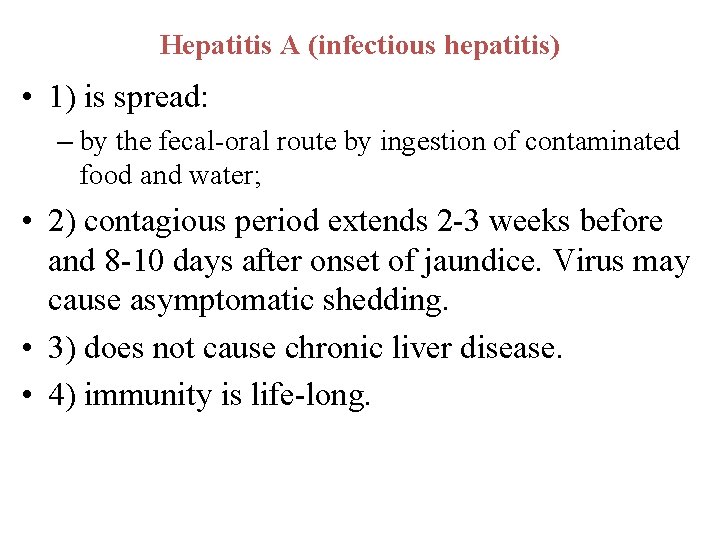 Hepatitis A (infectious hepatitis)

• 1) is spread:

– by the fecal-oral route by ingestion of contaminated food and water;

• 2) contagious period extends 2-3 weeks before and 8-10 days after onset of jaundice. Virus may cause asymptomatic shedding.

• 3) does not cause chronic liver disease.

• 4) immunity is life-long.